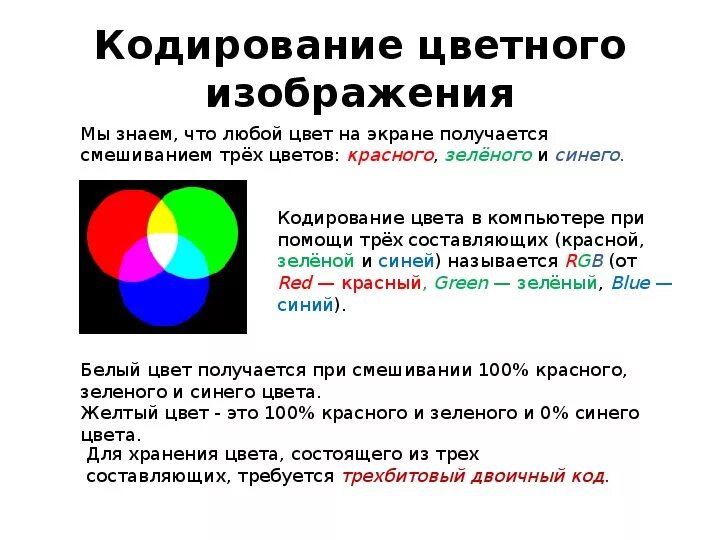 Кодирование цветного изображения

Мы знаем, что любой цвет на экране получается смешиванием трёх цветов: красного, зелёного и синего.

Кодирование цвета в компьютере при помощи трёх составляющих (красной, зелёной и синей) называется RGB (от Red — красный, Green — зелёный, Blue — синий).

Белый цвет получается при смешивании 100% красного, зеленого и синего цвета.
Желтый цвет - это 100% красного и зеленого и 0% синего цвета.

Для хранения цвета, состоящего из трех составляющих, требуется трехбитовый двоичный код.